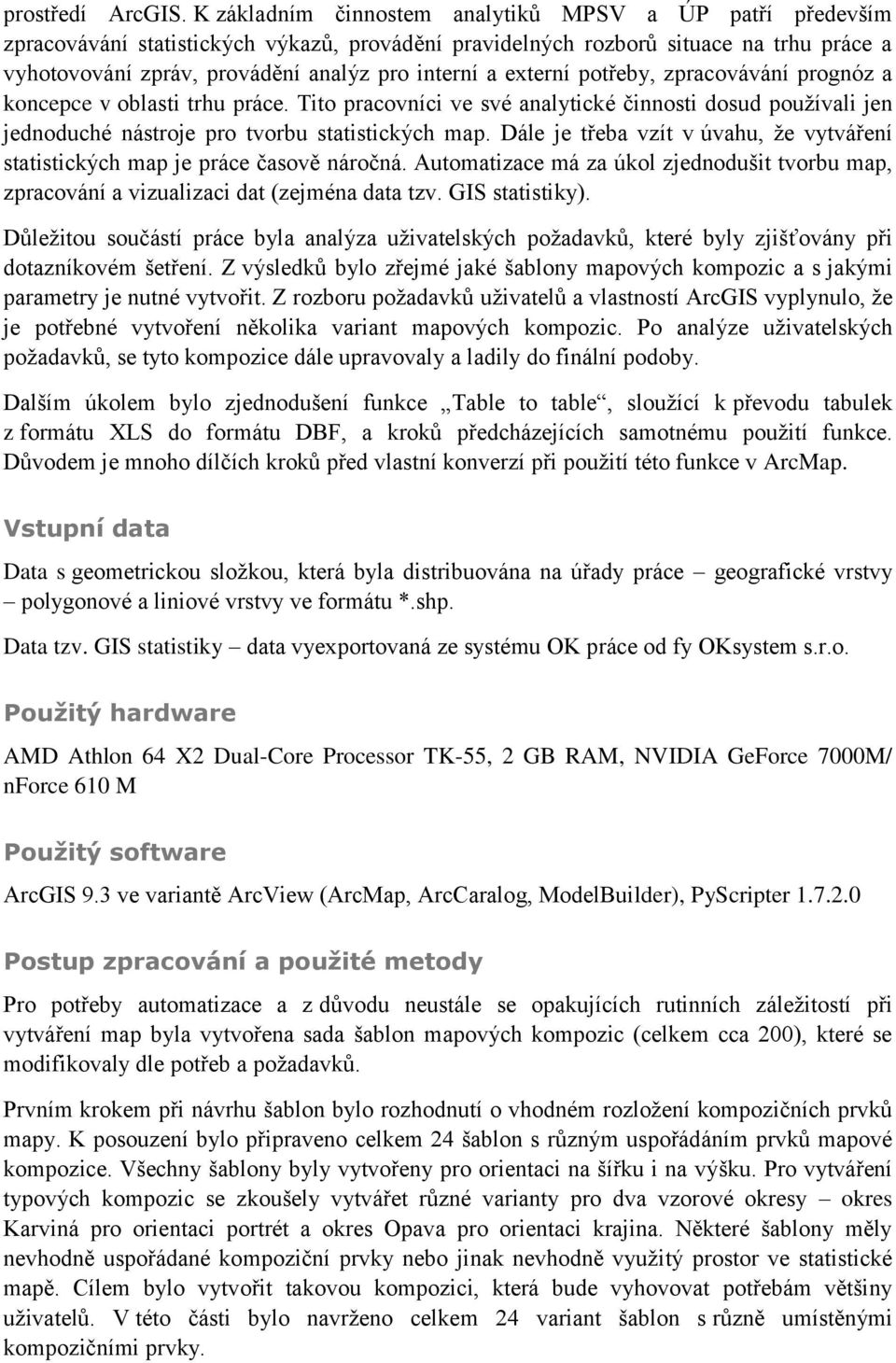 prostředí ArcGIS. K základním činnostem analytiků MPSV a ÚP patří především zpracovávání statistických výkazů, provádění pravidelných rozborů situace na trhu práce a vyhotovování zpráv, provádění analýz pro interní a externí potřeby, zpracovávání prognóz a koncepce v oblasti trhu práce. Tito pracovníci ve své analytické činnosti dosud používali jen jednoduché nástroje pro tvorbu statistických map. Dále je třeba vzít v úvahu, že vytváření statistických map je práce časově náročná. Automatizace má za úkol zjednodušit tvorbu map, zpracování a vizualizaci dat (zejména data tzv. GIS statistiky).

Důležitou součástí práce byla analýza uživatelských požadavků, které byly zjišťovány při dotazníkovém šetření. Z výsledků bylo zřejmé jaké šablony mapových kompozic a s jakými parametry je nutné vytvořit. Z rozboru požadavků uživatelů a vlastností ArcGIS vyplynulo, že je potřebné vytvoření několika variant mapových kompozic. Po analýze uživatelských požadavků, se tyto kompozice dále upravovaly a ladily do finální podoby.

Dalším úkolem bylo zjednodušení funkce „Table to table“, sloužící k převodu tabulek z formátu XLS do formátu DBF, a kroků předcházejících samotnému použití funkce. Důvodem je mnoho dílčích kroků před vlastní konverzí při použití této funkce v ArcMap.

Vstupní data

Data s geometrickou složkou, která byla distribuována na úřady práce – geografické vrstvy – polygonové a liniové vrstvy ve formátu *.shp.

Data tzv. GIS statistiky – data vyexportovaná ze systému OK práce od fy OKsystem s.r.o.

Použitý hardware

AMD Athlon 64 X2 Dual-Core Processor TK-55, 2 GB RAM, NVIDIA GeForce 7000M/ nForce 610 M

Použitý software

ArcGIS 9.3 ve variantě ArcView (ArcMap, ArcCaralog, ModelBuilder), PyScripter 1.7.2.0

Postup zpracování a použité metody

Pro potřeby automatizace a z důvodu neustále se opakujících rutinních záležitostí při vytváření map byla vytvořena sada šablon mapových kompozic (celkem cca 200), které se modifikovaly dle potřeb a požadavků.

Prvním krokem při návrhu šablon bylo rozhodnutí o vhodném rozložení kompozičních prvků mapy. K posouzení bylo připraveno celkem 24 šablon s různým uspořádáním prvků mapové kompozice. Všechny šablony byly vytvořeny pro orientaci na šířku i na výšku. Pro vytváření typových kompozic se zkoušely vytvářet různé varianty pro dva vzorové okresy – okres Karviná pro orientaci portrét a okres Opava pro orientaci krajina. Některé šablony měly nevhodně uspořádané kompoziční prvky nebo jinak nevhodně využitý prostor ve statistické mapě. Cílem bylo vytvořit takovou kompozici, která bude vyhovovat potřebám většiny uživatelů. V této části bylo navrženo celkem 24 variant šablon s různě umístěnými kompozičními prvky.